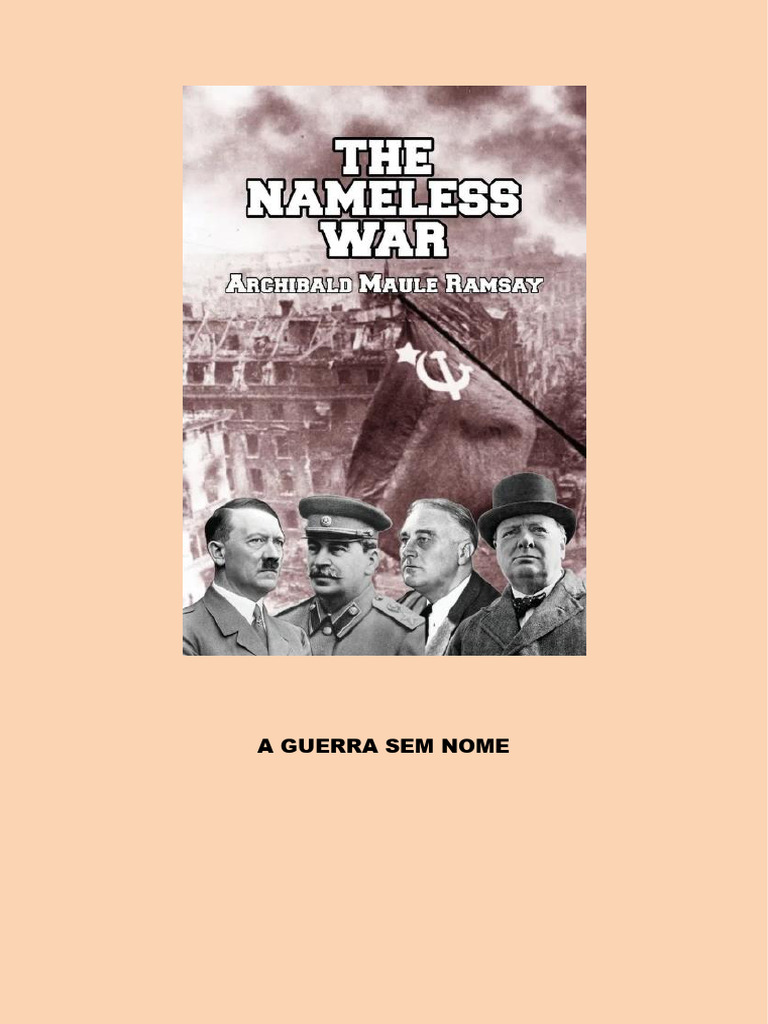 THE NAMELESS WAR

ARCHIBALD MAULE RAMSAY

A GUERRA SEM NOME